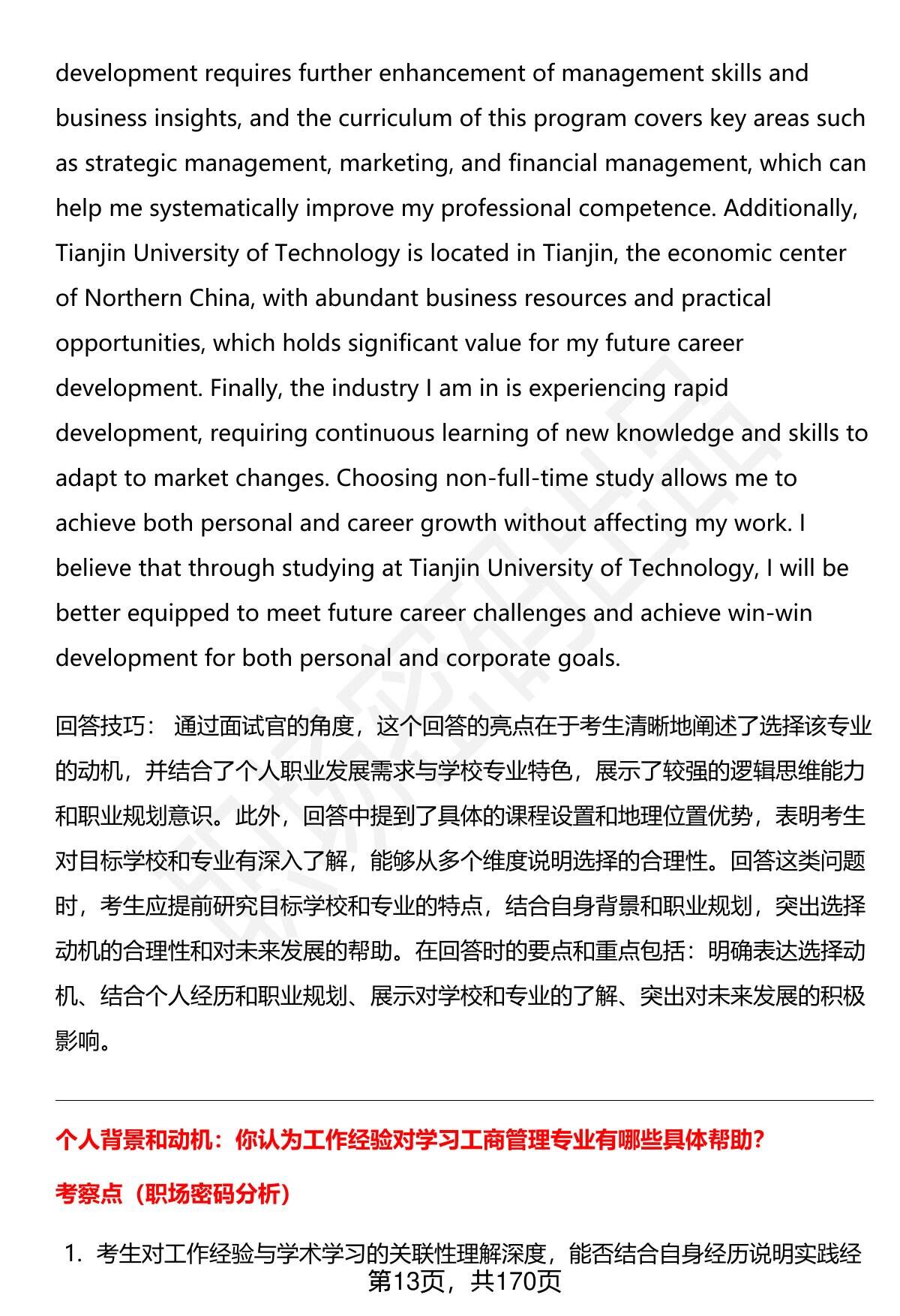 development requires further enhancement of management skills and business insights, and the curriculum of this program covers key areas such as strategic management, marketing, and financial management, which can help me systematically improve my professional competence. Additionally, Tianjin University of Technology is located in Tianjin, the economic center of Northern China, with abundant business resources and practical opportunities, which holds significant value for my future career development. Finally, the industry I am in is experiencing rapid development, requiring continuous learning of new knowledge and skills to adapt to market changes. Choosing non-full-time study allows me to achieve both personal and career growth without affecting my work. I believe that through studying at Tianjin University of Technology, I will be better equipped to meet future career challenges and achieve win-win development for both personal and corporate goals.

回答技巧： 通过面试官的角度，这个回答的亮点在于考生清晰地阐述了选择该专业的动机，并结合了个人职业发展需求与学校专业特色，展示了较强的逻辑思维能力和职业规划意识。此外，回答中提到了具体的课程设置和地理位置优势，表明考生对目标学校和专业有深入了解，能够从多个维度说明选择的合理性。回答这类问题时，考生应提前研究目标学校和专业的特点，结合自身背景和职业规划，突出选择动机的合理性和对未来发展的帮助。在回答时的要点和重点包括：明确表达选择动机、结合个人经历和职业规划、展示对学校和专业的了解、突出对未来发展的积极影响。

个人背景和动机：你认为工作经验对学习工商管理专业有哪些具体帮助？

考察点（职场密码分析）

1. 考生对工作经验与学术学习的关联性理解深度，能否结合自身经历说明实践经

第13页，共170页